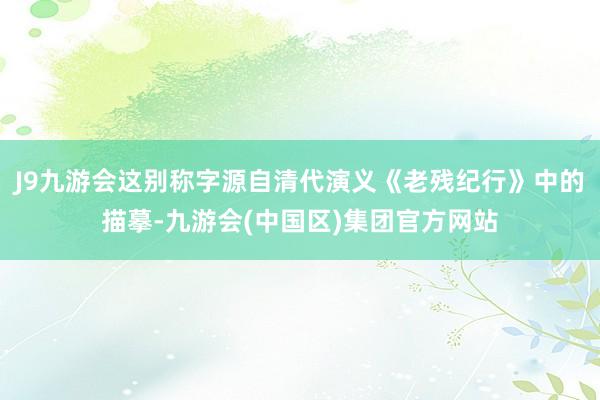 J9九游会这别称字源自清代演义《老残纪行》中的描摹-九游会(中国区)集团官方网站